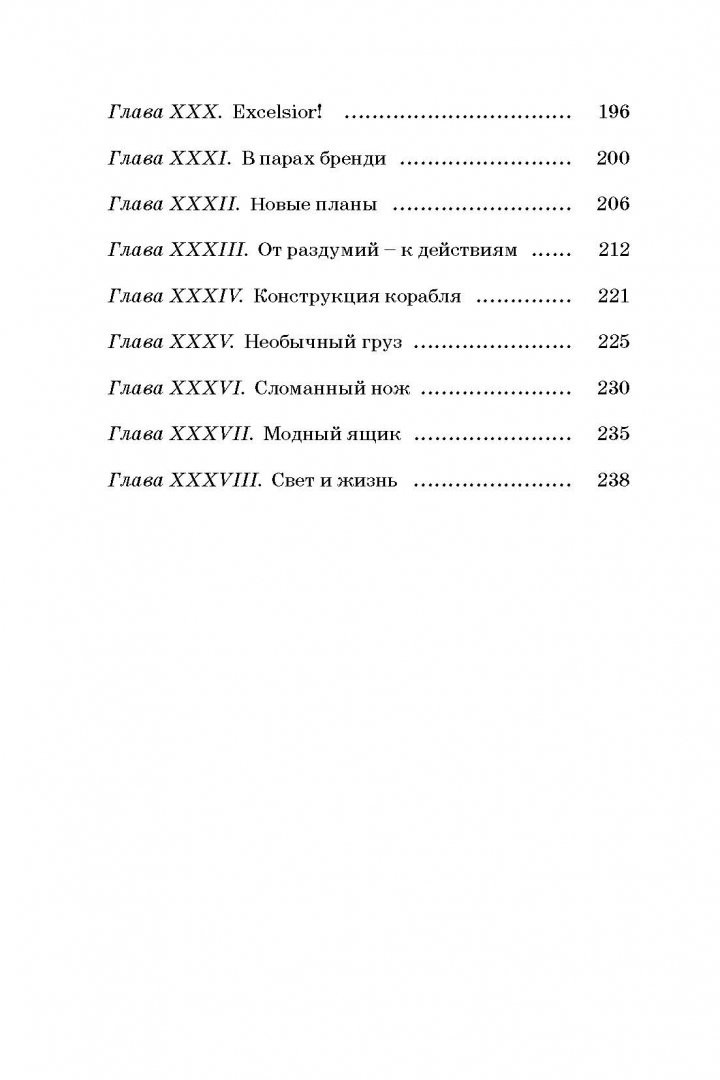 Глава XXX. Excelsior! 196

Глава XXXI. В парах бренди 200

Глава XXXII. Новые планы 206

Глава XXXIII. От раздумий – к действиям 212

Глава XXXIV. Конструкция корабля 221

Глава XXXV. Необычный груз 225

Глава XXXVI. Сломанный нож 230

Глава XXXVII. Модный ящик 235

Глава XXXVIII. Свет и жизнь 238